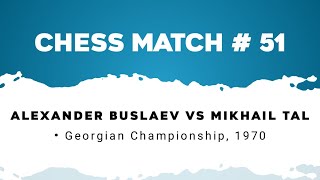 CHESS MATCH # 51

ALEXANDER BUSLAEV VS MIKHAIL TAL

• Georgian Championship, 1970